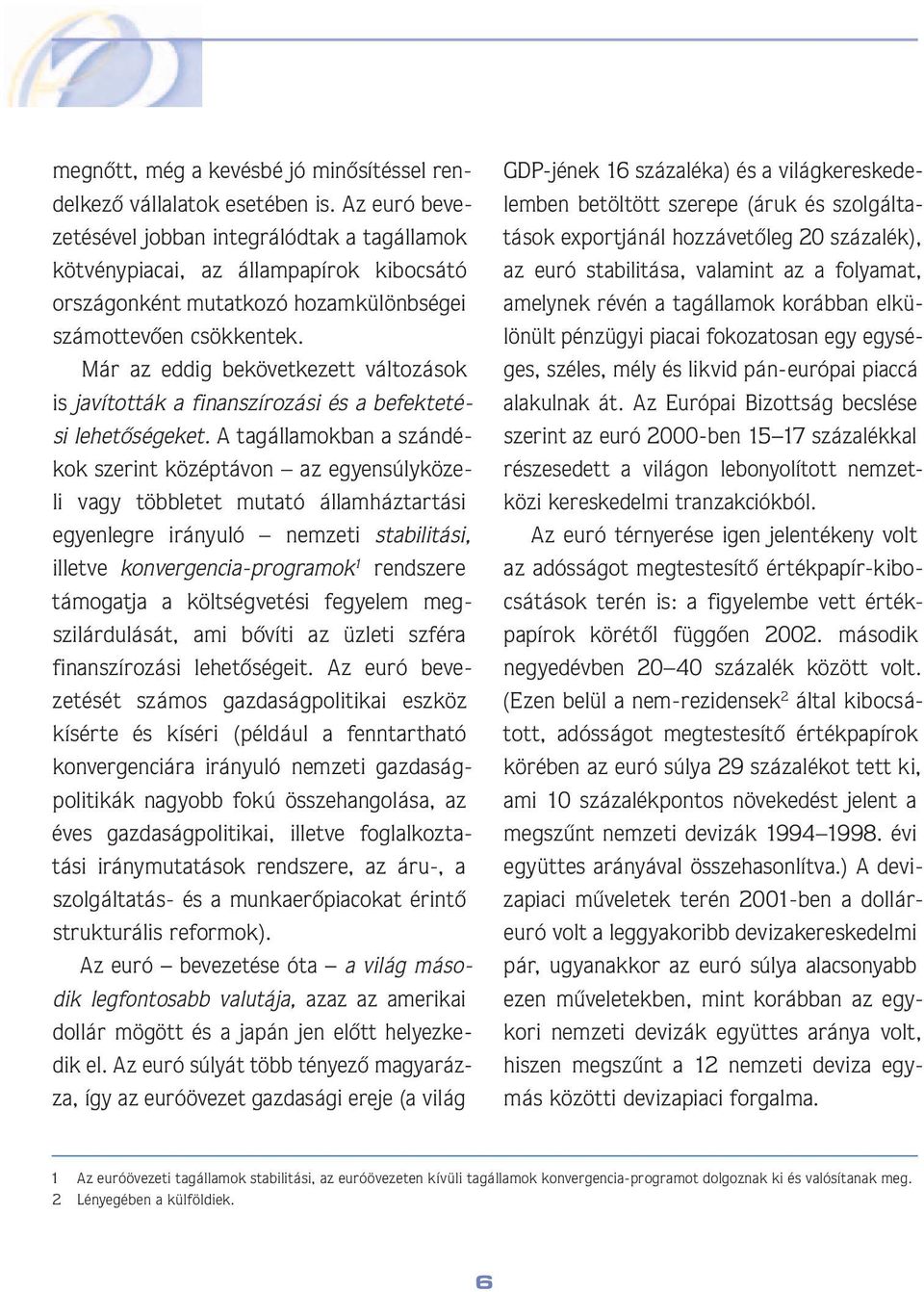 megnőtt, még a kevésbé jó minősítéssel rendelkező vállalatok esetében is. Az euró bevezetésével jobban integrálódtak a tagállamok kötvénypiacai, az állampapírok kibocsátó országonként mutatkozó hozamkülönbségei számottevően csökkentek.

Már az eddig bekövetkezett változások is javították a finanszírozási és a befektetési lehetőségeket. A tagállamokban a szándékok szerint középtávon – az egyensúlyközeli vagy többletet mutató államháztartási egyenlegre irányuló – nemzeti stabilitási, illetve konvergencia-programok$^1$ rendszere támogatja a költségvetési fegyelem megszilárdulását, ami bővíti az üzleti szféra finanszírozási lehetőségeit. Az euró bevezetését számos gazdaságpolitikai eszköz kísérte és kíséri (például a fenntartható konvergenciára irányuló nemzeti gazdaságpolitikák nagyobb fokú összehangolása, az éves gazdaságpolitikai, illetve foglalkoztatási iránymutatások rendszere, az áru-, a szolgáltatás- és a munkaerőpiacokat érintő strukturális reformok).

Az euró – bevezetése óta – a világ második legfontosabb valutája, azaz az amerikai dollár mögött és a japán jen előtt helyezkedik el. Az euró súlyát több tényező magyarázza, így az euróövezet gazdasági ereje (a világ GDP-jének 16 százaléka) és a világkereskedelemben betöltött szerepe (áruk és szolgáltatások exportjánál hozzávetőleg 20 százalék), az euró stabilitása, valamint az a folyamat, amelynek révén a tagállamok korábban elkülönült pénzügyi piacai fokozatosan egy egységes, széles, mély és likvid pán-európai piaccá alakulnak át. Az Európai Bizottság becslése szerint az euró 2000-ben 15–17 százalékkal részesedett a világon lebonyolított nemzetközi kereskedelmi tranzakciókból.

Az euró térnyerése igen jelentékeny volt az adósságot megtestesítő értékpapír-kibocsátások terén is: a figyelembe vett értékpapírok körétől függően 2002. második negyedévben 20–40 százalék között volt. (Ezen belül a nem-rezidensek$^2$ által kibocsátott, adósságot megtestesítő értékpapírok körében az euró súlya 29 százalékot tett ki, ami 10 százalékpontos növekedést jelent a megszűnt nemzeti devizák 1994–1998. évi együttes arányával összehasonlítva.) A devizapiaci műveletek terén 2001-ben a dollár-euró volt a leggyakoribb devizakereskedelmi pár, ugyanakkor az euró súlya alacsonyabb ezen műveletekben, mint korábban az egykori nemzeti devizák együttes aránya volt, hiszen megszűnt a 12 nemzeti deviza egymás közötti devizapiaci forgalma.

1 Az euróövezeti tagállamok stabilitási, az euróövezeten kívüli tagállamok konvergencia-programot dolgoznak ki és valósítanak meg.
2 Lényegében a külföldiek.

6